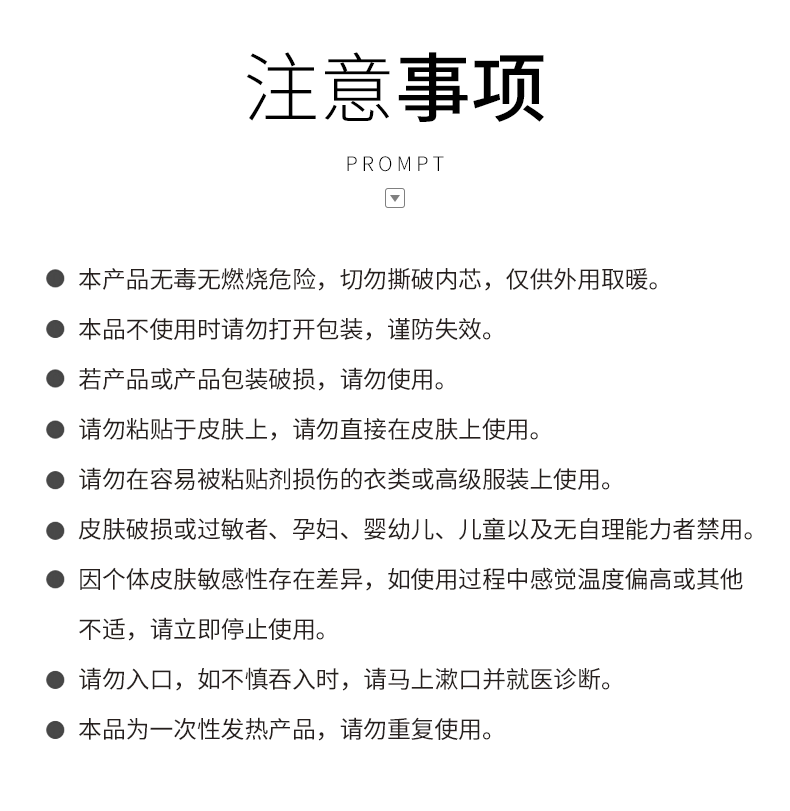 注意事项

PROMPT

● 本产品无毒无燃烧危险，切勿撕破内芯，仅供外用取暖。

● 本品不使用时请勿打开包装，谨防失效。

● 若产品或产品包装破损，请勿使用。

● 请勿粘贴于皮肤上，请勿直接在皮肤上使用。

● 请勿在容易被粘贴剂损伤的衣类或高级服装上使用。

● 皮肤破损或过敏者、孕妇、婴幼儿、儿童以及无自理能力者禁用。

● 因个体皮肤敏感性存在差异，如使用过程中感觉温度偏高或其他不适，请立即停止使用。

● 请勿入口，如不慎吞入时，请马上漱口并就医诊断。

● 本品为一次性发热产品，请勿重复使用。